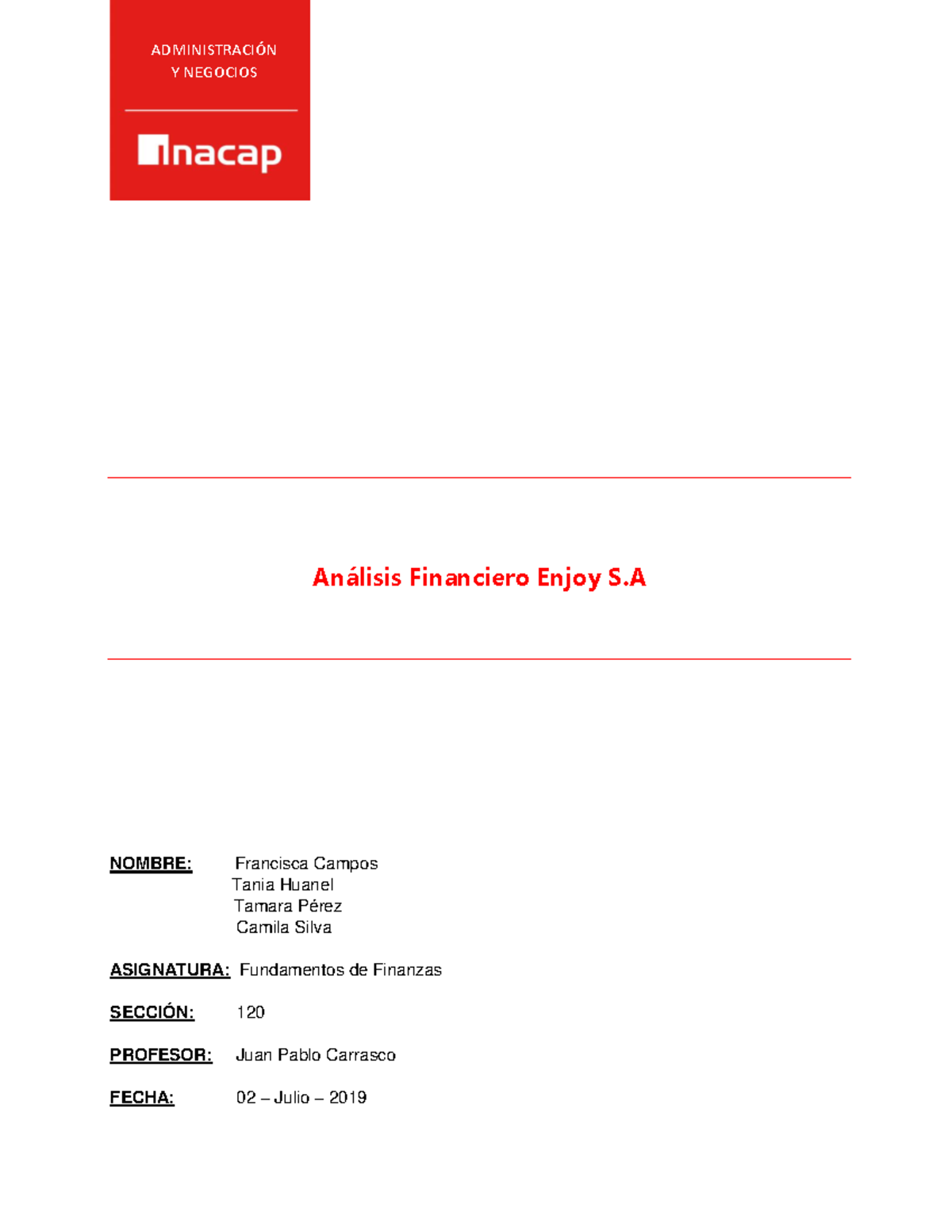 ADMINISTRACIÓN
Y NEGOCIOS

inacap

Análisis Financiero Enjoy S.A

NOMBRE: Francisca Campos
Tania Huanel
Tamara Pérez
Camila Silva

ASIGNATURA: Fundamentos de Finanzas

SECCIÓN: 120

PROFESOR: Juan Pablo Carrasco

FECHA: 02 – Julio – 2019